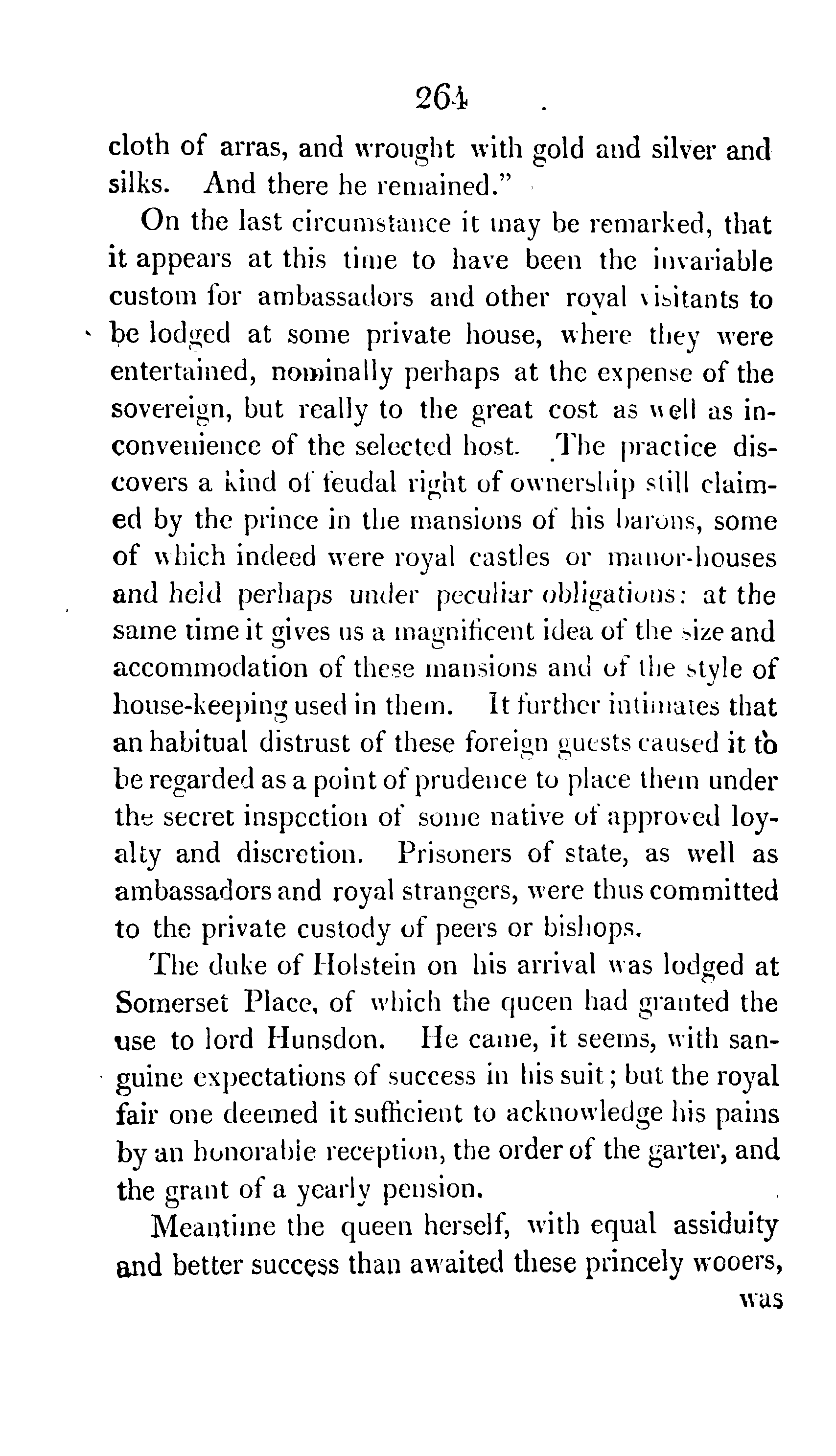 264

cloth of arras, and wrought with gold and silver and silks. And there he remained."

On the last circumstance it may be remarked, that it appears at this time to have been the invariable custom for ambassadors and other royal visitants to be lodged at some private house, where they were entertained, nominally perhaps at the expense of the sovereign, but really to the great cost as well as inconvenience of the selected host. The practice discovers a kind of feudal right of ownership still claimed by the prince in the mansions of his barons, some of which indeed were royal castles or manor-houses and held perhaps under peculiar obligations: at the same time it gives us a magnificent idea of the size and accommodation of these mansions and of the style of house-keeping used in them. It further intimates that an habitual distrust of these foreign guests caused it to be regarded as a point of prudence to place them under the secret inspection of some native of approved loyalty and discretion. Prisoners of state, as well as ambassadors and royal strangers, were thus committed to the private custody of peers or bishops.

The duke of Holstein on his arrival was lodged at Somerset Place, of which the queen had granted the use to lord Hunsdon. He came, it seems, with sanguine expectations of success in his suit; but the royal fair one deemed it sufficient to acknowledge his pains by an honorable reception, the order of the garter, and the grant of a yearly pension.

Meantime the queen herself, with equal assiduity and better success than awaited these princely wooers, was